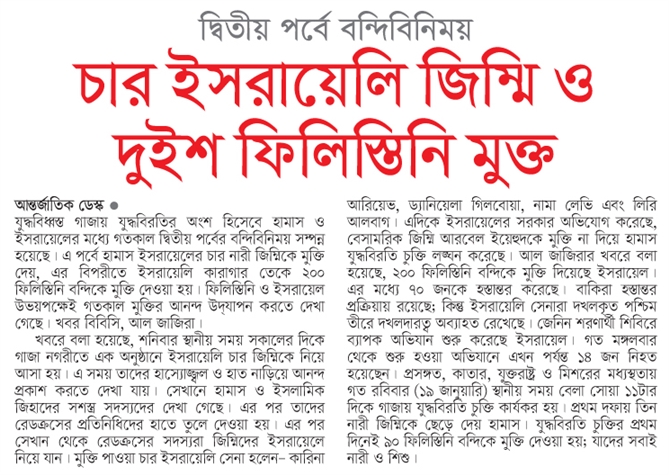 দ্বিতীয় পর্বে বন্দিবিনিময়

চার ইসরায়েলি জিম্মি ও দুইশ ফিলিস্তিনি মুক্ত

আন্তর্জাতিক ডেস্ক ●
যুদ্ধবিধ্বস্ত গাজায় যুদ্ধবিরতির অংশ হিসেবে হামাস ও ইসরায়েলের মধ্যে গতকাল দ্বিতীয় পর্বের বন্দিবিনিময় সম্পন্ন হয়েছে। এ পর্বে হামাস ইসরায়েলের চার নারী জিম্মিকে মুক্তি দেয়, এর বিপরীতে ইসরায়েলি কারাগার তেকে ২০০ ফিলিস্তিনি বন্দিকে মুক্তি দেওয়া হয়। ফিলিস্তিনি ও ইসরায়েল উভয়পক্ষেই গতকাল মুক্তির আনন্দ উদ্‌যাপন করতে দেখা গেছে। খবর বিবিসি, আল জাজিরা।

খবরে বলা হয়েছে, শনিবার স্থানীয় সময় সকালের দিকে গাজা নগরীতে এক অনুষ্ঠানে ইসরায়েলি চার জিম্মিকে নিয়ে আসা হয়। এ সময় তাদের হাস্যোজ্জ্বল ও হাত নাড়িয়ে আনন্দ প্রকাশ করতে দেখা যায়। সেখানে হামাস ও ইসলামিক জিহাদের সশস্ত্র সদস্যদের দেখা গেছে। এর পর তাদের রেডক্রসের প্রতিনিধিদের হাতে তুলে দেওয়া হয়। এর পর সেখান থেকে রেডক্রসের সদস্যরা জিম্মিদের ইসরায়েলে নিয়ে যান। মুক্তি পাওয়া চার ইসরায়েলি সেনা হলেন– কারিনা আরিয়েভ, ড্যানিয়েলা গিলবোয়া, নামা লেভি এবং লিরি আলবাগ। এদিকে ইসরায়েলের সরকার অভিযোগ করেছে, বেসামরিক জিম্মি আরবেল ইয়েহুদকে মুক্তি না দিয়ে হামাস যুদ্ধবিরতি চুক্তি লঙ্ঘন করেছে। আল জাজিরার খবরে বলা হয়েছে, ২০০ ফিলিস্তিনি বন্দিকে মুক্তি দিয়েছে ইসরায়েল। এর মধ্যে ৭০ জনকে হস্তান্তর করেছে। বাকিরা হস্তান্তর প্রক্রিয়ায় রয়েছে; কিন্তু ইসরায়েলি সেনারা দখলকৃত পশ্চিম তীরে দখলদারত্ব অব্যাহত রেখেছে। জেনিন শরণার্থী শিবিরে ব্যাপক অভিযান শুরু করেছে ইসরায়েল। গত মঙ্গলবার থেকে শুরু হওয়া অভিযানে এখন পর্যন্ত ১৪ জন নিহত হয়েছেন। প্রসঙ্গত, কাতার, যুক্তরাষ্ট্র ও মিশরের মধ্যস্থতায় গত রবিবার (১৯ জানুয়ারি) স্থানীয় সময় বেলা সোয়া ১১টার দিকে গাজায় যুদ্ধবিরতি চুক্তি কার্যকর হয়। প্রথম দফায় তিন নারী জিম্মিকে ছেড়ে দেয় হামাস। যুদ্ধবিরতি চুক্তির প্রথম দিনেই ৯০ ফিলিস্তিনি বন্দিকে মুক্তি দেওয়া হয়; যাদের সবাই নারী ও শিশু।